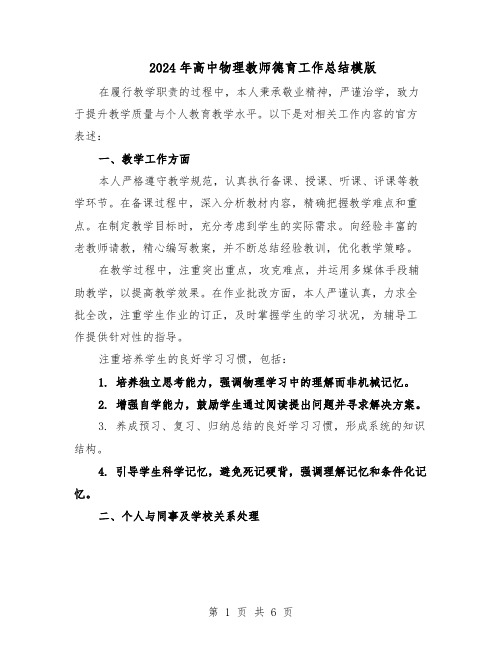 2024年高中物理教师德育工作总结模版

在履行教学职责的过程中，本人秉承敬业精神，严谨治学，致力于提升教学质量与个人教育教学水平。以下是对相关工作内容的官方表述：

一、教学工作方面

本人严格遵守教学规范，认真执行备课、授课、听课、评课等教学环节。在备课过程中，深入分析教材内容，精确把握教学难点和重点。在制定教学目标时，充分考虑到学生的实际需求。向经验丰富的老教师请教，精心编写教案，并不断总结经验教训，优化教学策略。

在教学过程中，注重突出重点，攻克难点，并运用多媒体手段辅助教学，以提高教学效果。在作业批改方面，本人严谨认真，力求全批全改，注重学生作业的订正，及时掌握学生的学习状况，为辅导工作提供针对性的指导。

注重培养学生的良好学习习惯，包括：

1. 培养独立思考能力，强调物理学习中的理解而非机械记忆。

2. 增强自学能力，鼓励学生通过阅读提出问题并寻求解决方案。

3. 养成预习、复习、归纳总结的良好学习习惯，形成系统的知识结构。

4. 引导学生科学记忆，避免死记硬背，强调理解记忆和条件化记忆。

二、个人与同事及学校关系处理

第 1 页 共 6 页